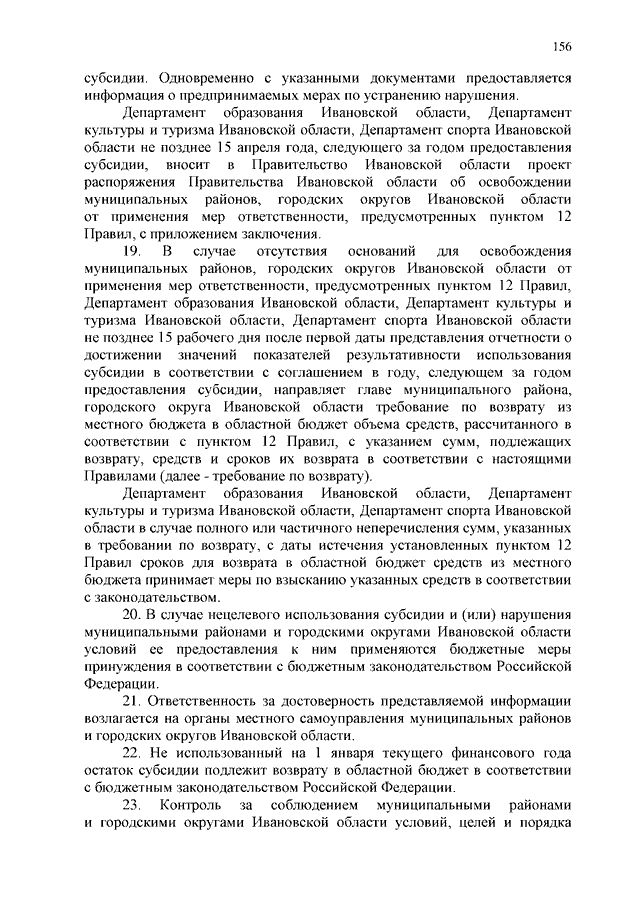 156

субсидии. Одновременно с указанными документами предоставляется информация о предпринимаемых мерах по устранению нарушения.

Департамент образования Ивановской области, Департамент культуры и туризма Ивановской области, Департамент спорта Ивановской области не позднее 15 апреля года, следующего за годом предоставления субсидии, вносит в Правительство Ивановской области проект распоряжения Правительства Ивановской области об освобождении муниципальных районов, городских округов Ивановской области от применения мер ответственности, предусмотренных пунктом 12 Правил, с приложением заключения.

19. В случае отсутствия оснований для освобождения муниципальных районов, городских округов Ивановской области от применения мер ответственности, предусмотренных пунктом 12 Правил, Департамент образования Ивановской области, Департамент культуры и туризма Ивановской области, Департамент спорта Ивановской области не позднее 15 рабочего дня после первой даты представления отчетности о достижении значений показателей результативности использования субсидии в соответствии с соглашением в году, следующем за годом предоставления субсидии, направляет главе муниципального района, городского округа Ивановской области требование по возврату из местного бюджета в областной бюджет объема средств, рассчитанного в соответствии с пунктом 12 Правил, с указанием сумм, подлежащих возврату, средств и сроков их возврата в соответствии с настоящими Правилами (далее - требование по возврату).

Департамент образования Ивановской области, Департамент культуры и туризма Ивановской области, Департамент спорта Ивановской области в случае полного или частичного неперечисления сумм, указанных в требовании по возврату, с даты истечения установленных пунктом 12 Правил сроков для возврата в областной бюджет средств из местного бюджета принимает меры по взысканию указанных средств в соответствии с законодательством.

20. В случае нецелевого использования субсидии и (или) нарушения муниципальными районами и городскими округами Ивановской области условий ее предоставления к ним применяются бюджетные меры принуждения в соответствии с бюджетным законодательством Российской Федерации.

21. Ответственность за достоверность представляемой информации возлагается на органы местного самоуправления муниципальных районов и городских округов Ивановской области.

22. Не использованный на 1 января текущего финансового года остаток субсидии подлежит возврату в областной бюджет в соответствии с бюджетным законодательством Российской Федерации.

23. Контроль за соблюдением муниципальными районами и городскими округами Ивановской области условий, целей и порядка